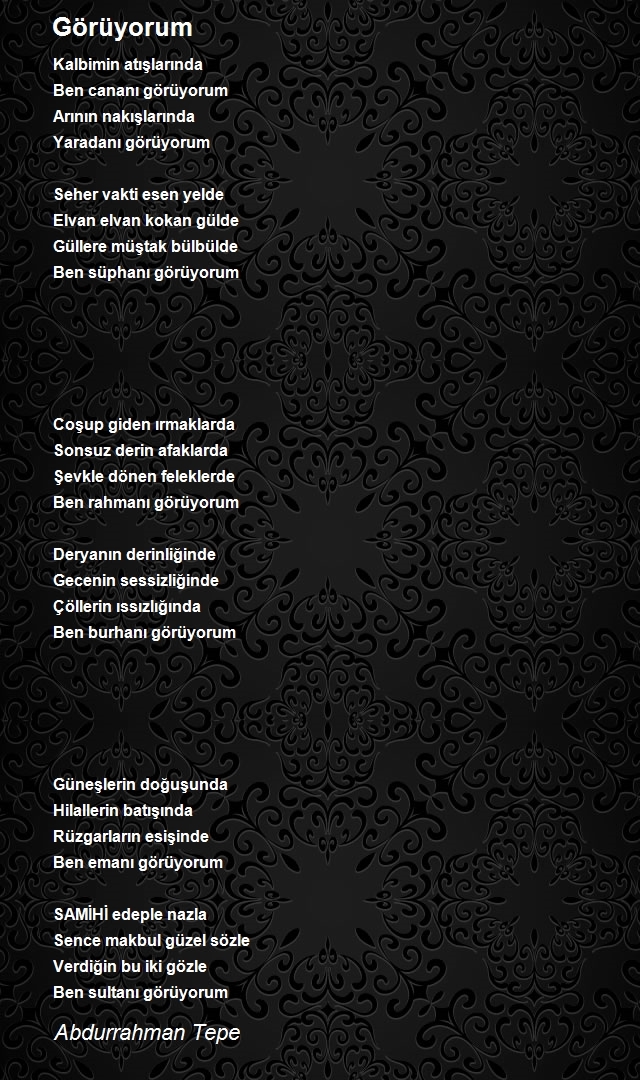 Görüyorum

Kalbimin atışlarında
Ben cananı görüyorum
Arının nakışlarında
Yaradanı görüyorum

Seher vakti esen yelde
Elvan elvan kokan gülde
Güllere müştak bülbülde
Ben süphanı görüyorum

Coşup giden ırmaklarda
Sonsuz derin afaklarda
Şevkle dönen feleklerde
Ben rahmanı görüyorum

Deryanın derinliğinde
Gecenin sessizliğinde
Çöllerin ıssızlığında
Ben burhanı görüyorum

Güneşlerin doğuşunda
Hilallerin batışında
Rüzgarların esişinde
Ben emanı görüyorum

SAMİHİ edeple nazla
Sence makbul güzel sözle
Verdiğin bu iki gözle
Ben sultanı görüyorum

Abdurrahman Tepe